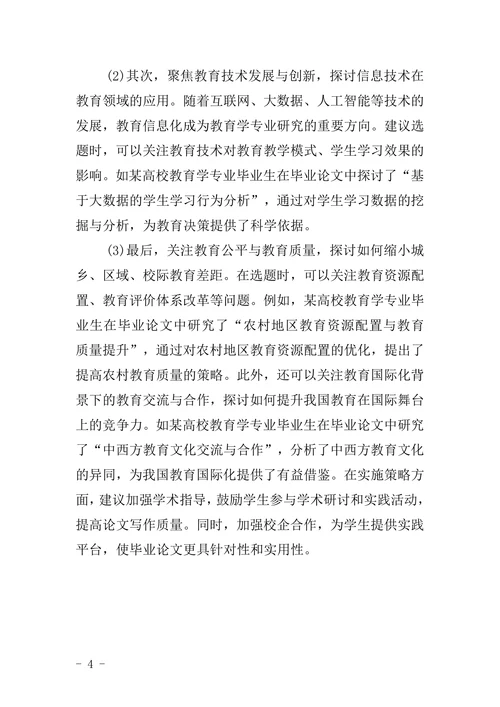 (2)其次，聚焦教育技术发展与创新，探讨信息技术在教育领域的应用。随着互联网、大数据、人工智能等技术的发展，教育信息化成为教育学专业研究的重要方向。建议选题时，可以关注教育技术对教育教学模式、学生学习效果的影响。如某高校教育学专业毕业生在毕业论文中探讨了“基于大数据的学生学习行为分析”，通过对学生学习数据的挖掘与分析，为教育决策提供了科学依据。

(3)最后，关注教育公平与教育质量，探讨如何缩小城乡、区域、校际教育差距。在选题时，可以关注教育资源配置、教育评价体系改革等问题。例如，某高校教育学专业毕业生在毕业论文中研究了“农村地区教育资源配置与教育质量提升”，通过对农村地区教育资源配置的优化，提出了提高农村教育质量的策略。此外，还可以关注教育国际化背景下的教育交流与合作，探讨如何提升我国教育在国际舞台上的竞争力。如某高校教育学专业毕业生在毕业论文中研究了“中西方教育文化交流与合作”，分析了中西方教育文化的异同，为我国教育国际化提供了有益借鉴。在实施策略方面，建议加强学术指导，鼓励学生参与学术研讨和实践活动，提高论文写作质量。同时，加强校企合作，为学生提供实践平台，使毕业论文更具针对性和实用性。

- 4 -